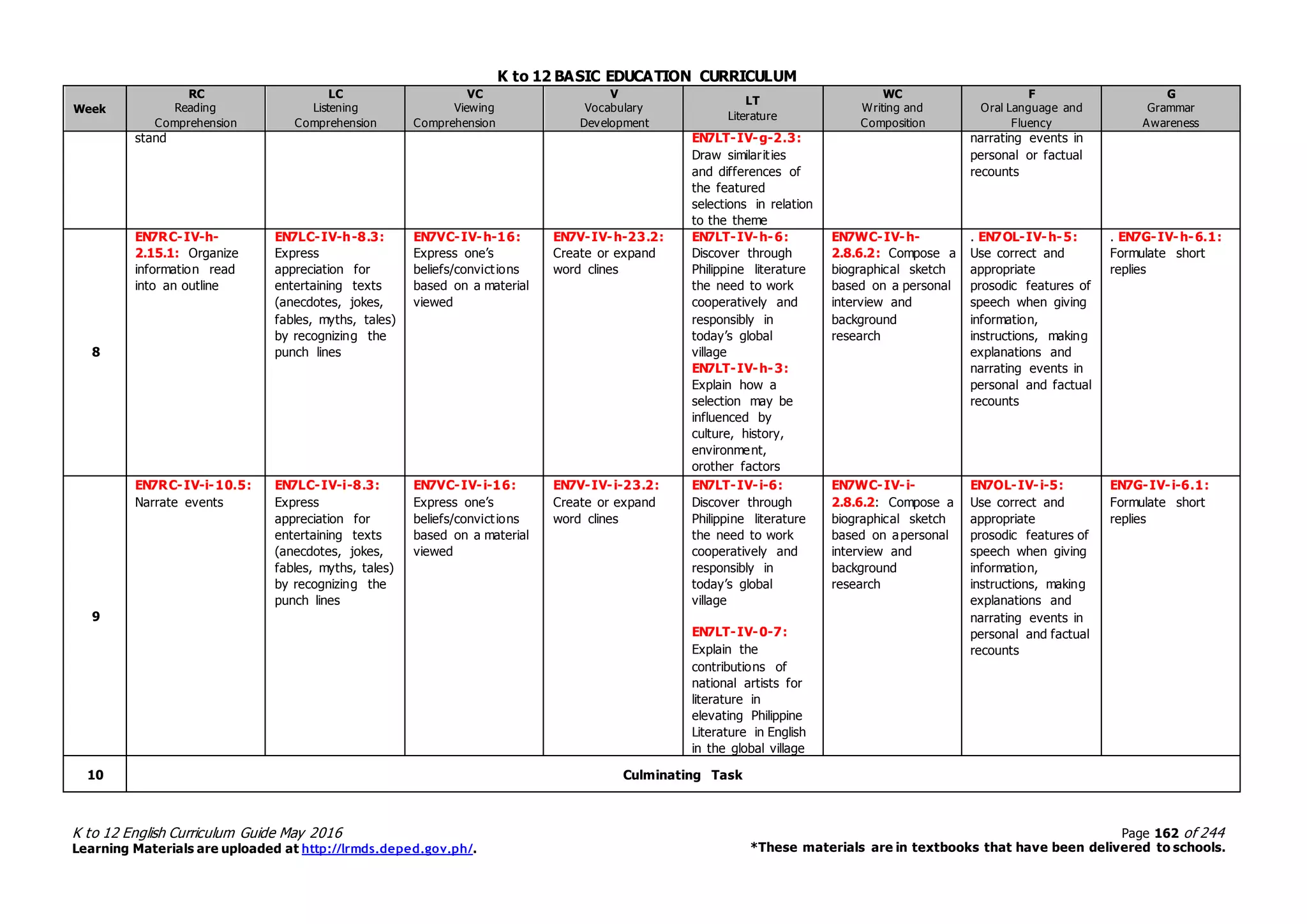 K to 12 BASIC EDUCATION CURRICULUM

| Week | RC Reading Comprehension | LC Listening Comprehension | VC Viewing Comprehension | V Vocabulary Development | LT Literature | WC Writing and Composition | F Oral Language and Fluency | G Grammar Awareness |
|---|---|---|---|---|---|---|---|---|
| | stand | | | | EN7LT-IV-g-2.3: Draw similarities and differences of the featured selections in relation to the theme | | narrating events in personal or factual recounts | |
| 8 | EN7RC-IV-h-2.15.1: Organize information read into an outline | EN7LC-IV-h-8.3: Express appreciation for entertaining texts (anecdotes, jokes, fables, myths, tales) by recognizing the punch lines | EN7VC-IV-h-16: Express one's beliefs/convictions based on a material viewed | EN7V-IV-h-23.2: Create or expand word clines | EN7LT-IV-h-6: Discover through Philippine literature the need to work cooperatively and responsibly in today's global village EN7LT-IV-h-3: Explain how a selection may be influenced by culture, history, environment, orother factors | EN7WC-IV-h-2.8.6.2: Compose a biographical sketch based on a personal interview and background research | . EN7OL-IV-h-5: Use correct and appropriate prosodic features of speech when giving information, instructions, making explanations and narrating events in personal and factual recounts | . EN7G-IV-h-6.1: Formulate short replies |
| 9 | EN7RC-IV-i-10.5: Narrate events | EN7LC-IV-i-8.3: Express appreciation for entertaining texts (anecdotes, jokes, fables, myths, tales) by recognizing the punch lines | EN7VC-IV-i-16: Express one's beliefs/convictions based on a material viewed | EN7V-IV-i-23.2: Create or expand word clines | EN7LT-IV-i-6: Discover through Philippine literature the need to work cooperatively and responsibly in today's global village EN7LT-IV-0-7: Explain the contributions of national artists for literature in elevating Philippine Literature in English in the global village | EN7WC-IV-i-2.8.6.2: Compose a biographical sketch based on a personal interview and background research | EN7OL-IV-i-5: Use correct and appropriate prosodic features of speech when giving information, instructions, making explanations and narrating events in personal and factual recounts | EN7G-IV-i-6.1: Formulate short replies |
| 10 | Culminating Task | | | | | | | |

K to 12 English Curriculum Guide May 2016
Learning Materials are uploaded at http://lrmds.deped.gov.ph/.

Page 162 of 244
*These materials are in textbooks that have been delivered to schools.